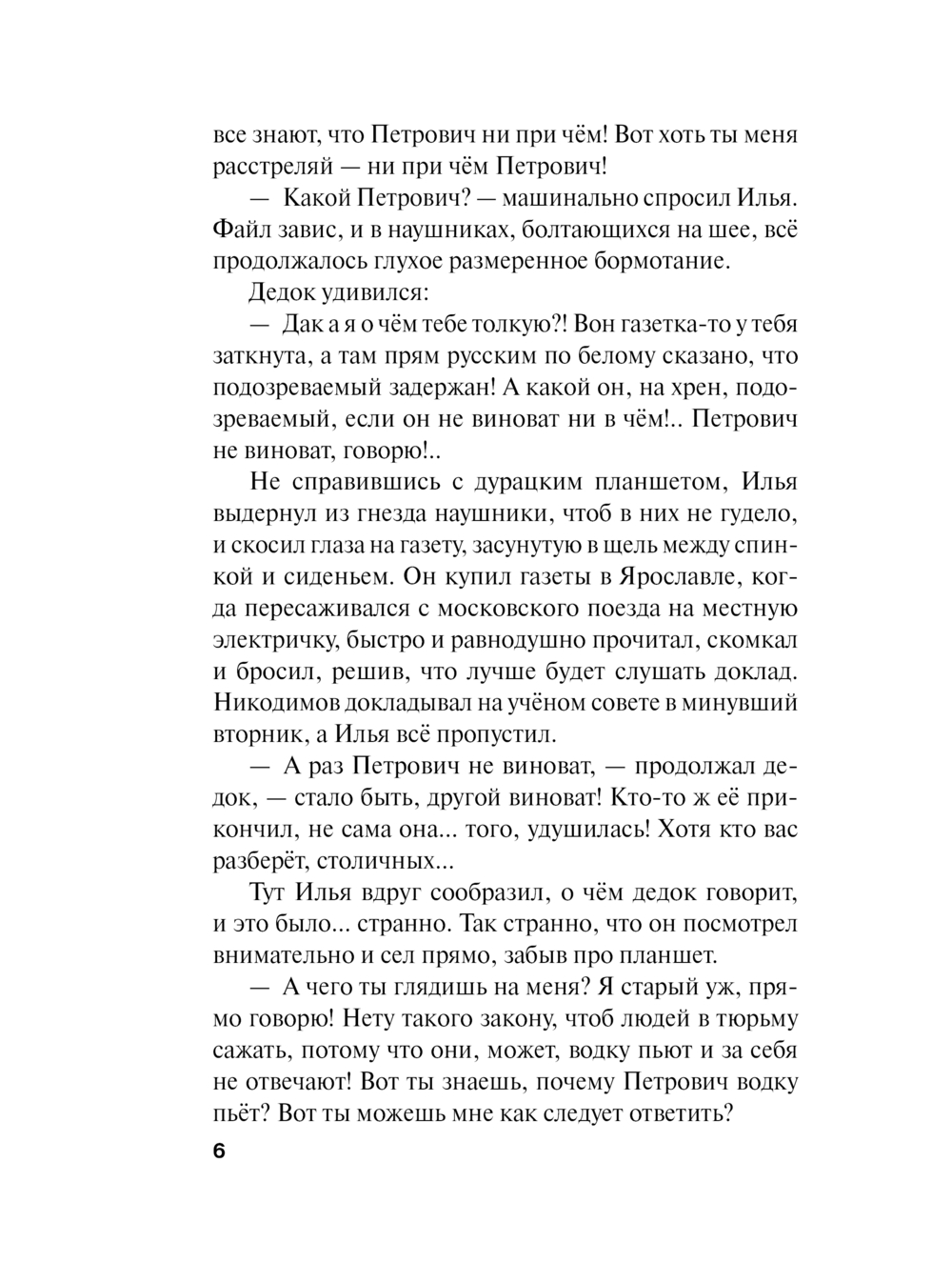 все знают, что Петрович ни при чём! Вот хоть ты меня расстреляй — ни при чём Петрович!

— Какой Петрович? — машинально спросил Илья. Файл завис, и в наушниках, болтающихся на шее, всё продолжалось глухое размеренное бормотание.

Дедок удивился:

— Дак а я о чём тебе толкую?! Вон газетка-то у тебя заткнута, а там прям русским по белому сказано, что подозреваемый задержан! А какой он, на хрен, подозреваемый, если он не виноват ни в чём!.. Петрович не виноват, говорю!..

Не справившись с дурацким планшетом, Илья выдернул из гнезда наушники, чтоб в них не гудело, и скосил глаза на газету, засунутую в щель между спинкой и сиденьем. Он купил газеты в Ярославле, когда пересаживался с московского поезда на местную электричку, быстро и равнодушно прочитал, скомкал и бросил, решив, что лучше будет слушать доклад. Никодимов докладывал на учёном совете в минувший вторник, а Илья всё пропустил.

— А раз Петрович не виноват, — продолжал дедок, — стало быть, другой виноват! Кто-то ж её прикончил, не сама она... того, удушилась! Хотя кто вас разберёт, столичных...

Тут Илья вдруг сообразил, о чём дедок говорит, и это было... странно. Так странно, что он посмотрел внимательно и сел прямо, забыв про планшет.

— А чего ты глядишь на меня? Я старый уж, прямо говорю! Нету такого закону, чтоб людей в тюрьму сажать, потому что они, может, водку пьют и за себя не отвечают! Вот ты знаешь, почему Петрович водку пьёт? Вот ты можешь мне как следует ответить?

6